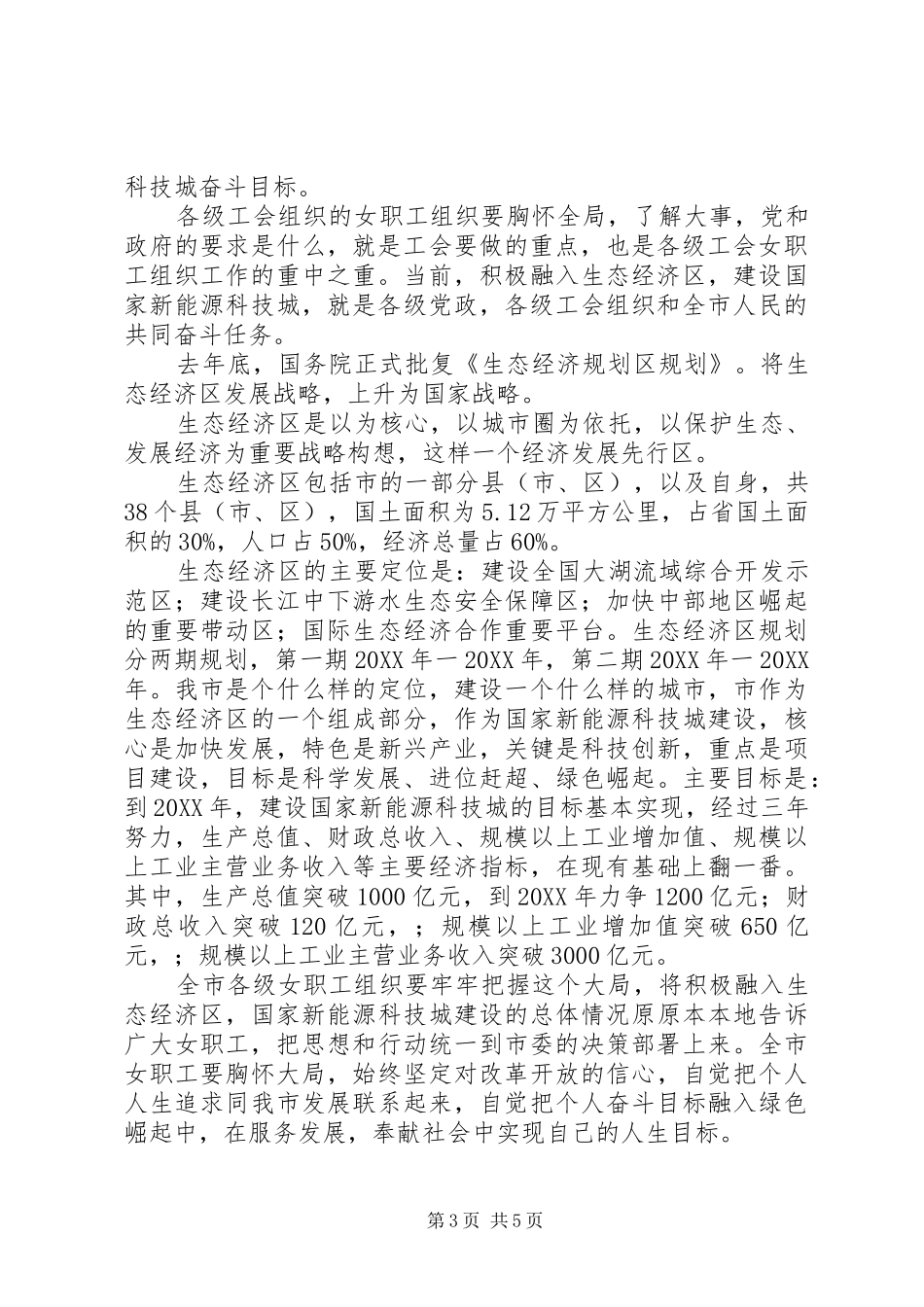 科技城奋斗目标。

各级工会组织的女职工组织要胸怀全局，了解大事，党和政府的要求是什么，就是工会要做的重点，也是各级工会女职工组织工作的重中之重。当前，积极融入生态经济区，建设国家新能源科技城，就是各级党政，各级工会组织和全市人民的共同奋斗任务。

去年底，国务院正式批复《生态经济规划区规划》。将生态经济区发展战略，上升为国家战略。

生态经济区是以为核心，以城市圈为依托，以保护生态、发展经济为重要战略构想，这样一个经济发展先行区。

生态经济区包括市的一部分县（市、区），以及自身，共38个县（市、区），国土面积为5.12万平方公里，占省国土面积的30%，人口占50%，经济总量占60%。

生态经济区的主要定位是：建设全国大湖流域综合开发示范区；建设长江中下游水生态安全保障区；加快中部地区崛起的重要带动区；国际生态经济合作重要平台。生态经济区规划分两期规划，第一期20XX年一20XX年，第二期20XX年一20XX年。我市是个什么样的定位，建设一个什么样的城市，市作为生态经济区的一个组成部分，作为国家新能源科技城建设，核心是加快发展，特色是新兴产业，关键是科技创新，重点是项目建设，目标是科学发展、进位赶超、绿色崛起。主要目标是：到20XX年，建设国家新能源科技城的目标基本实现，经过三年努力，生产总值、财政总收入、规模以上工业增加值、规模以上工业主营业务收入等主要经济指标，在现有基础上翻一番。其中，生产总值突破1000亿元，到20XX年力争1200亿元；财政总收入突破120亿元，；规模以上工业增加值突破650亿元，；规模以上工业主营业务收入突破3000亿元。

全市各级女职工组织要牢牢把握这个大局，将积极融入生态经济区，国家新能源科技城建设的总体情况原原本本地告诉广大女职工，把思想和行动统一到市委的决策部署上来。全市女职工要胸怀大局，始终坚定对改革开放的信心，自觉把个人人生追求同我市发展联系起来，自觉把个人奋斗目标融入绿色崛起中，在服务发展，奉献社会中实现自己的人生目标。

第3页 共5页